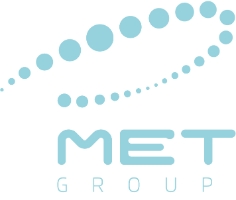 MET
GROUP